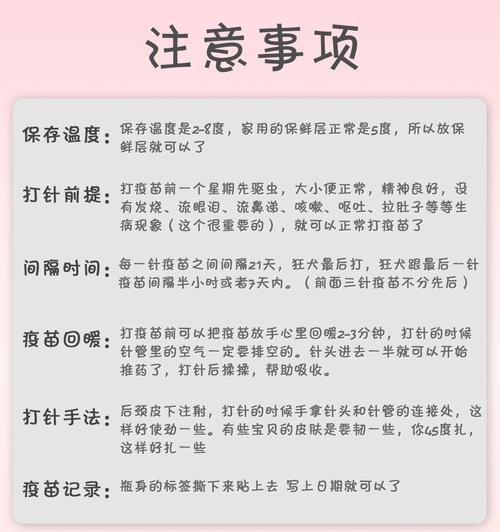 注意事项

保存温度：保存温度是2-8度，家用的保鲜层正常是5度，所以放保鲜层就可以了

打针前提：打疫苗前一个星期先驱虫，大小便正常，精神良好，没有发烧、流眼泪、流鼻涕、咳嗽、呕吐、拉肚子等等生病现象（这个很重要的），就可以正常打疫苗了

间隔时间：每一针疫苗之间间隔21天，狂犬最后打，狂犬跟最后一针疫苗间隔半小时或者7天内。（前面三针疫苗不分先后）

疫苗回暖：打疫苗前可以把疫苗放手心里回暖2-3分钟，打针的时候针管里的空气一定要排空的。针头进去一半就可以开始推药了，打针后揉揉，帮助吸收。

打针手法：后颈皮下注射，打针的时候手拿针头和针管的连接处，这样好使劲一些。有些宝贝的皮肤是要韧一些，你45度扎，这样好扎一些

疫苗记录：瓶身的标签撕下来贴上去 写上日期就可以了